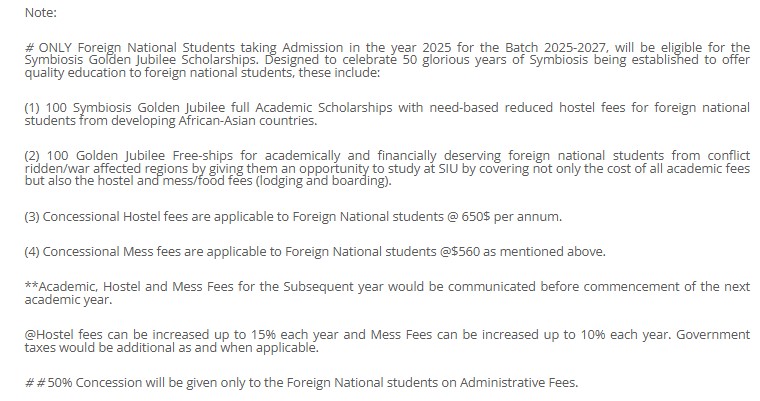 Note:

# ONLY Foreign National Students taking Admission in the year 2025 for the Batch 2025-2027, will be eligible for the Symbiosis Golden Jubilee Scholarships. Designed to celebrate 50 glorious years of Symbiosis being established to offer quality education to foreign national students, these include:

(1) 100 Symbiosis Golden Jubilee full Academic Scholarships with need-based reduced hostel fees for foreign national students from developing African-Asian countries.

(2) 100 Golden Jubilee Free-ships for academically and financially deserving foreign national students from conflict ridden/war affected regions by giving them an opportunity to study at SIU by covering not only the cost of all academic fees but also the hostel and mess/food fees (lodging and boarding).

(3) Concessional Hostel fees are applicable to Foreign National students @ 650$ per annum.

(4) Concessional Mess fees are applicable to Foreign National students @$560 as mentioned above.

**Academic, Hostel and Mess Fees for the Subsequent year would be communicated before commencement of the next academic year.

@Hostel fees can be increased up to 15% each year and Mess Fees can be increased up to 10% each year. Government taxes would be additional as and when applicable.

##50% Concession will be given only to the Foreign National students on Administrative Fees.